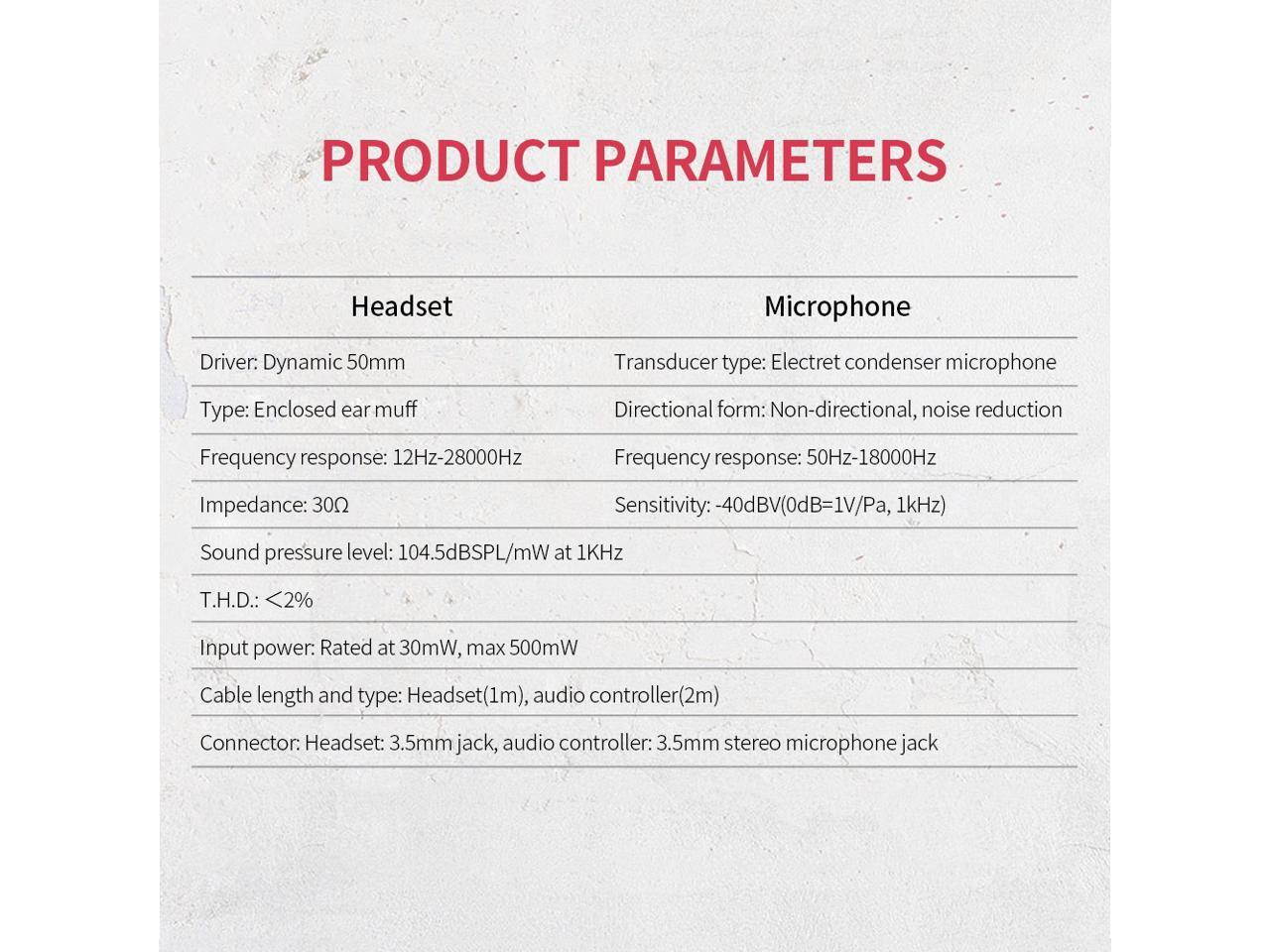 PRODUCT PARAMETERS

| Headset | Microphone |
|---|---|
| Driver: Dynamic 50mm | Transducer type: Electret condenser microphone |
| Type: Enclosed ear muff | Directional form: Non-directional, noise reduction |
| Frequency response: 12Hz-28000Hz | Frequency response: 50Hz-18000Hz |
| Impedance: 30Ω | Sensitivity: -40dBV(0dB=1V/Pa, 1kHz) |
| Sound pressure level: 104.5dBSPL/mW at 1KHz | |
| T.H.D.: ＜2% | |
| Input power: Rated at 30mW, max 500mW | |
| Cable length and type: Headset(1m), audio controller(2m) | |
| Connector: Headset: 3.5mm jack, audio controller: 3.5mm stereo microphone jack | |